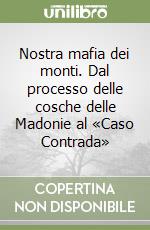 unilibro

Nostra mafia dei monti. Dal processo delle cosche delle Madonie al «Caso Contrada»

COPERTINA NON DISPONIBILE